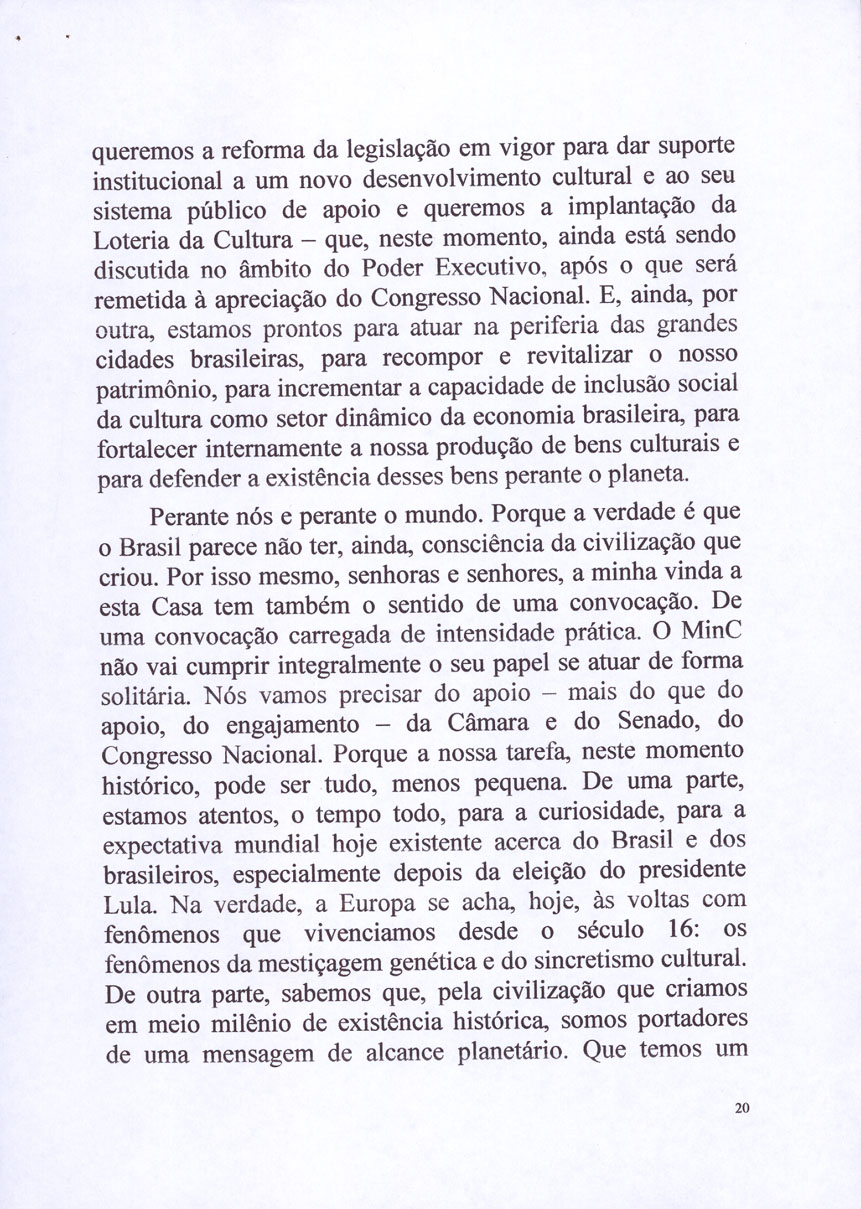 queremos a reforma da legislação em vigor para dar suporte institucional a um novo desenvolvimento cultural e ao seu sistema público de apoio e queremos a implantação da Loteria da Cultura – que, neste momento, ainda está sendo discutida no âmbito do Poder Executivo, após o que será remetida à apreciação do Congresso Nacional. E, ainda, por outra, estamos prontos para atuar na periferia das grandes cidades brasileiras, para recompor e revitalizar o nosso patrimônio, para incrementar a capacidade de inclusão social da cultura como setor dinâmico da economia brasileira, para fortalecer internamente a nossa produção de bens culturais e para defender a existência desses bens perante o planeta.

Perante nós e perante o mundo. Porque a verdade é que o Brasil parece não ter, ainda, consciência da civilização que criou. Por isso mesmo, senhoras e senhores, a minha vinda a esta Casa tem também o sentido de uma convocação. De uma convocação carregada de intensidade prática. O MinC não vai cumprir integralmente o seu papel se atuar de forma solitária. Nós vamos precisar do apoio – mais do que do apoio, do engajamento – da Câmara e do Senado, do Congresso Nacional. Porque a nossa tarefa, neste momento histórico, pode ser tudo, menos pequena. De uma parte, estamos atentos, o tempo todo, para a curiosidade, para a expectativa mundial hoje existente acerca do Brasil e dos brasileiros, especialmente depois da eleição do presidente Lula. Na verdade, a Europa se acha, hoje, às voltas com fenômenos que vivenciamos desde o século 16: os fenômenos da mestiçagem genética e do sincretismo cultural. De outra parte, sabemos que, pela civilização que criamos em meio milênio de existência histórica, somos portadores de uma mensagem de alcance planetário. Que temos um

20